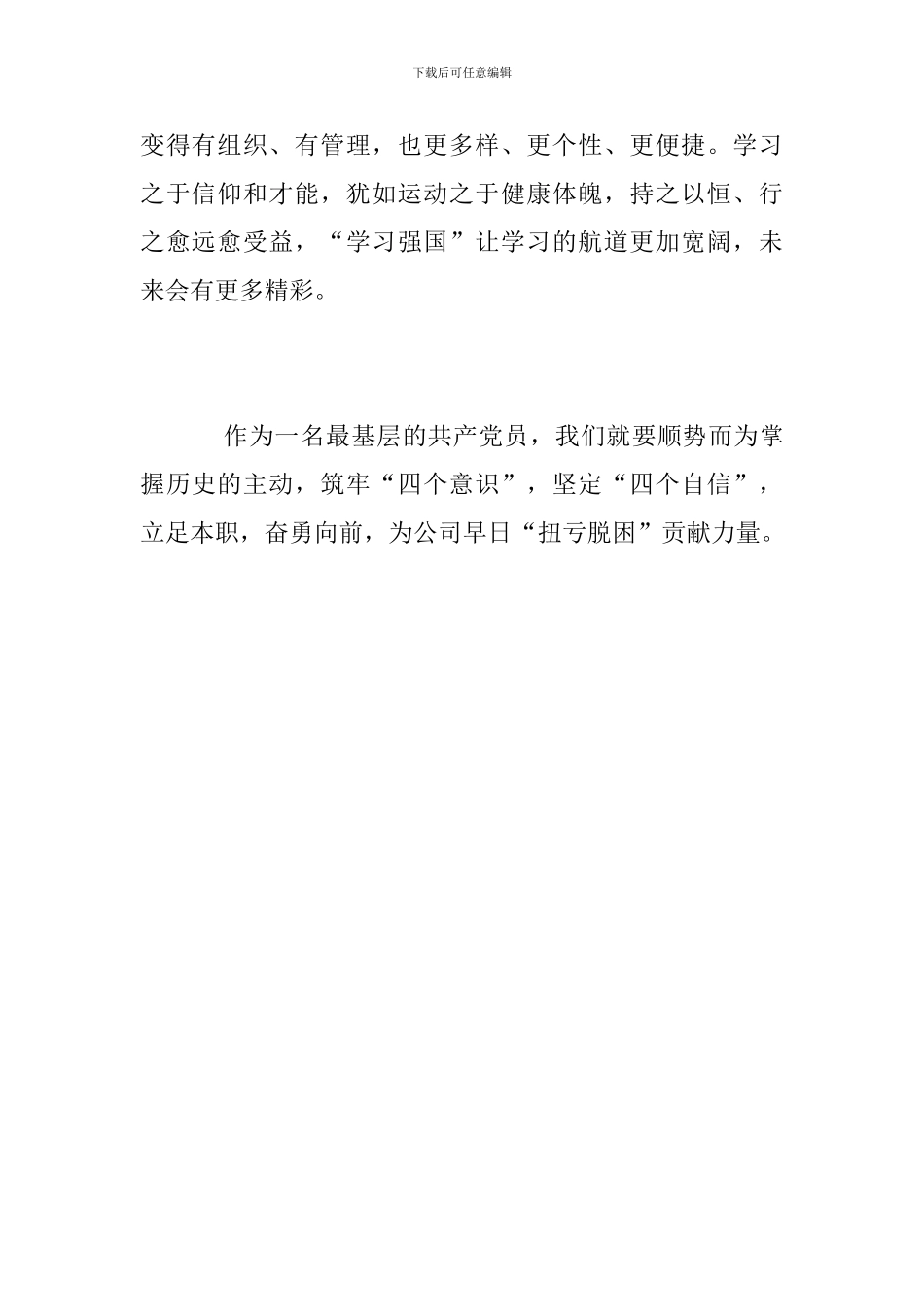 下载后可任意编辑

变得有组织、有管理，也更多样、更个性、更便捷。学习之于信仰和才能，犹如运动之于健康体魄，持之以恒、行之愈远愈受益，“学习强国”让学习的航道更加宽阔，未来会有更多精彩。

作为一名最基层的共产党员，我们就要顺势而为掌握历史的主动，筑牢“四个意识”，坚定“四个自信”，立足本职，奋勇向前，为公司早日“扭亏脱困”贡献力量。